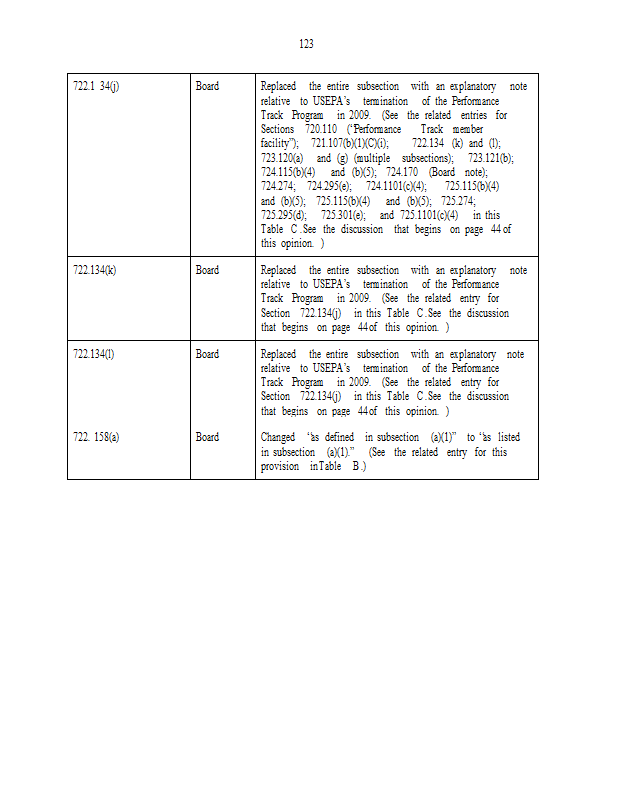 123

| | | |
|---|---|---|
| 722.1 34(j) | Board | Replaced the entire subsection with an explanatory note relative to USEPA's termination of the Performance Track Program in 2009. (See the related entries for Sections 720.110 ("Performance Track member facility"); 721.107(b)(1)(C)(i); 722.134 (k) and (l); 723.120(a) and (g) (multiple subsections); 723.121(b); 724.115(b)(4) and (b)(5); 724.170 (Board note); 724.274; 724.295(e); 724.1101(c)(4); 725.115(b)(4) and (b)(5); 725.115(b)(4) and (b)(5); 725.274; 725.295(d); 725.301(e); and 725.1101(c)(4) in this Table C. See the discussion that begins on page 44 of this opinion. ) |
| 722.134(k) | Board | Replaced the entire subsection with an explanatory note relative to USEPA's termination of the Performance Track Program in 2009. (See the related entry for Section 722.134(j) in this Table C. See the discussion that begins on page 44 of this opinion. ) |
| 722.134(l) | Board | Replaced the entire subsection with an explanatory note relative to USEPA's termination of the Performance Track Program in 2009. (See the related entry for Section 722.134(j) in this Table C. See the discussion that begins on page 44 of this opinion. ) |
| 722. 158(a) | Board | Changed "as defined in subsection (a)(1)" to "as listed in subsection (a)(1)." (See the related entry for this provision in Table B.) |